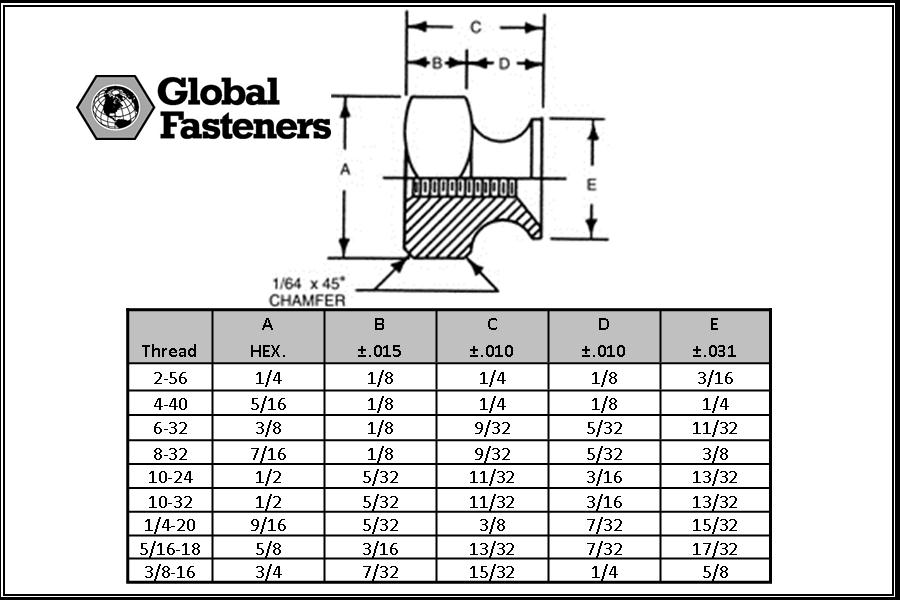 Global Fasteners

C

B

D

A

E

1/64 x 45°
CHAMFER

| Thread | A HEX. | B ±.015 | C ±.010 | D ±.010 | E ±.031 |
|---|---|---|---|---|---|
| 2-56 | 1/4 | 1/8 | 1/4 | 1/8 | 3/16 |
| 4-40 | 5/16 | 1/8 | 1/4 | 1/8 | 1/4 |
| 6-32 | 3/8 | 1/8 | 9/32 | 5/32 | 11/32 |
| 8-32 | 7/16 | 1/8 | 9/32 | 5/32 | 3/8 |
| 10-24 | 1/2 | 5/32 | 11/32 | 3/16 | 13/32 |
| 10-32 | 1/2 | 5/32 | 11/32 | 3/16 | 13/32 |
| 1/4-20 | 9/16 | 5/32 | 3/8 | 7/32 | 15/32 |
| 5/16-18 | 5/8 | 3/16 | 13/32 | 7/32 | 17/32 |
| 3/8-16 | 3/4 | 7/32 | 15/32 | 1/4 | 5/8 |